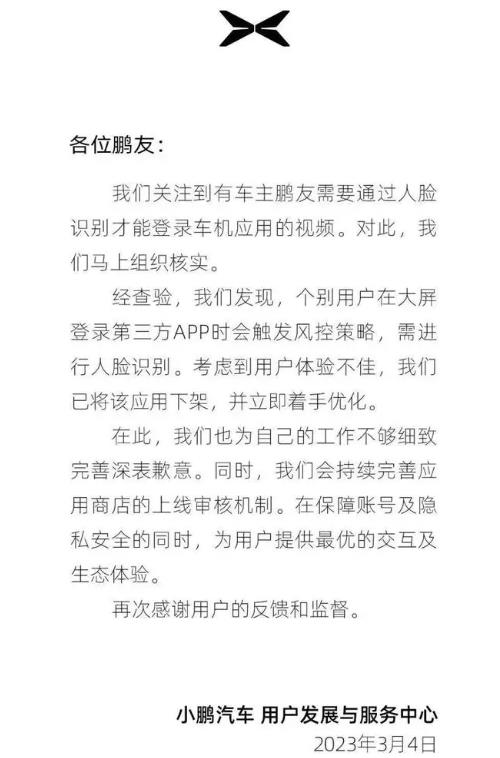 各位鹏友：

我们关注到有车主鹏友需要通过人脸识别才能登录车机应用的视频。对此，我们马上组织核实。

经查验，我们发现，个别用户在大屏登录第三方APP时会触发风控策略，需进行人脸识别。考虑到用户体验不佳，我们已将该应用下架，并立即着手优化。

在此，我们也为自己的工作不够细致完善深表歉意。同时，我们会持续完善应用商店的上线审核机制。在保障账号及隐私安全的同时，为用户提供最优的交互及生态体验。

再次感谢用户的反馈和监督。

小鹏汽车 用户发展与服务中心
2023年3月4日